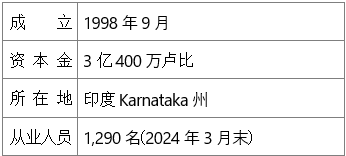 | 成　　立 | 1998 年 9 月 |
|---|---|
| 资 本 金 | 3 亿 400 万卢比 |
| 所 在 地 | 印度 Karnataka 州 |
| 从业人员 | 1,290 名(2024 年 3 月末) |